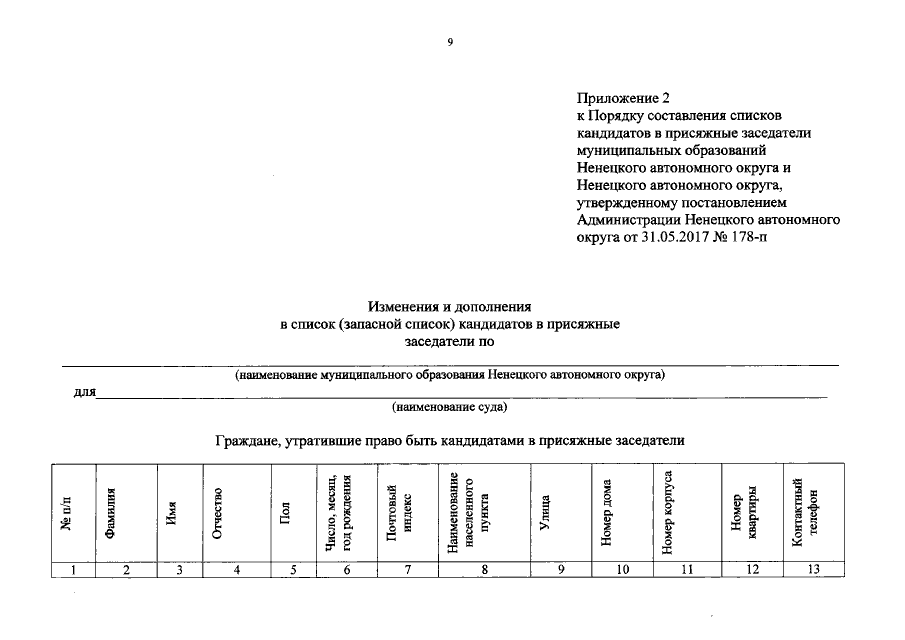 9

Приложение 2
к Порядку составления списков кандидатов в присяжные заседатели муниципальных образований Ненецкого автономного округа и Ненецкого автономного округа, утвержденному постановлением Администрации Ненецкого автономного округа от 31.05.2017 № 178-п

Изменения и дополнения
в список (запасной список) кандидатов в присяжные заседатели по

(наименование муниципального образования Ненецкого автономного округа)

для

(наименование суда)

Граждане, утратившие право быть кандидатами в присяжные заседатели

| № п/п | Фамилия | Имя | Отчество | Пол | Число, месяц, год рождения | Почтовый индекс | Наименование населенного пункта | Улица | Номер дома | Номер корпуса | Номер квартиры | Контактный телефон |
|---|---|---|---|---|---|---|---|---|---|---|---|---|
| 1 | 2 | 3 | 4 | 5 | 6 | 7 | 8 | 9 | 10 | 11 | 12 | 13 |